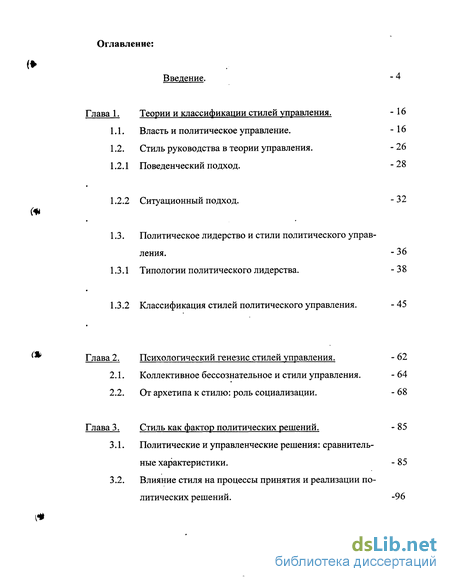 Оглавление:

Введение. - 4

Глава 1. Теории и классификации стилей управления. - 16
1.1. Власть и политическое управление. - 16
1.2. Стиль руководства в теории управления. - 26
1.2.1 Поведенческий подход. - 28
1.2.2 Ситуационный подход. - 32
1.3. Политическое лидерство и стили политического управления. - 36
1.3.1 Типологии политического лидерства. - 38
1.3.2 Классификация стилей политического управления. - 45

Глава 2. Психологический генезис стилей управления. - 62
2.1. Коллективное бессознательное и стили управления. - 64
2.2. От архетипа к стилю: роль социализации. - 68

Глава 3. Стиль как фактор политических решений. - 85
3.1. Политические и управленческие решения: сравнительные характеристики. - 85
3.2. Влияние стиля на процессы принятия и реализации политических решений. -96

dsLib.net
библиотека диссертаций